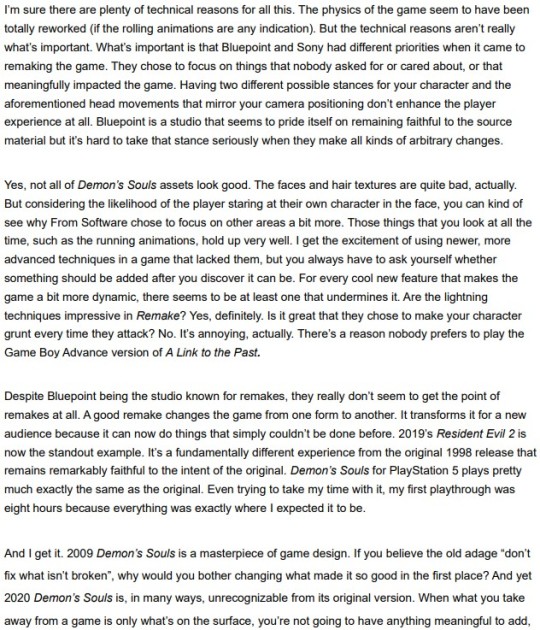 I'm sure there are plenty of technical reasons for all this. The physics of the game seem to have been totally reworked (if the rolling animations are any indication). But the technical reasons aren't really what's important. What's important is that Bluepoint and Sony had different priorities when it came to remaking the game. They chose to focus on things that nobody asked for or cared about, or that meaningfully impacted the game. Having two different possible stances for your character and the aforementioned head movements that mirror your camera positioning don't enhance the player experience at all. Bluepoint is a studio that seems to pride itself on remaining faithful to the source material but it's hard to take that stance seriously when they make all kinds of arbitrary changes.

Yes, not all of Demon's Souls assets look good. The faces and hair textures are quite bad, actually. But considering the likelihood of the player staring at their own character in the face, you can kind of see why From Software chose to focus on other areas a bit more. Those things that you look at all the time, such as the running animations, hold up very well. I get the excitement of using newer, more advanced techniques in a game that lacked them, but you always have to ask yourself whether something should be added after you discover it can be. For every cool new feature that makes the game a bit more dynamic, there seems to be at least one that undermines it. Are the lightning techniques impressive in Remake? Yes, definitely. Is it great that they chose to make your character grunt every time they attack? No. It's annoying, actually. There's a reason nobody prefers to play the Game Boy Advance version of A Link to the Past.

Despite Bluepoint being the studio known for remakes, they really don't seem to get the point of remakes at all. A good remake changes the game from one form to another. It transforms it for a new audience because it can now do things that simply couldn't be done before. 2019's Resident Evil 2 is now the standout example. It's a fundamentally different experience from the original 1998 release that remains remarkably faithful to the intent of the original. Demon's Souls for PlayStation 5 plays pretty much exactly the same as the original. Even trying to take my time with it, my first playthrough was eight hours because everything was exactly where I expected it to be.

And I get it. 2009 Demon's Souls is a masterpiece of game design. If you believe the old adage "don't fix what isn't broken", why would you bother changing what made it so good in the first place? And yet 2020 Demon's Souls is, in many ways, unrecognizable from its original version. When what you take away from a game is only what's on the surface, you're not going to have anything meaningful to add,